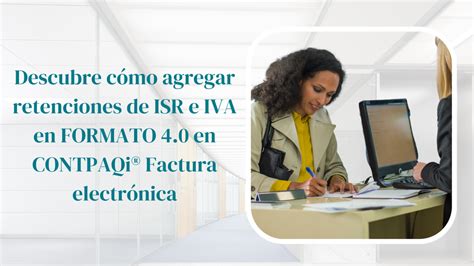 Descubre cómo agregar retenciones de ISR e IVA en FORMATO 4.0 en CONTPAQi® Factura electrónica